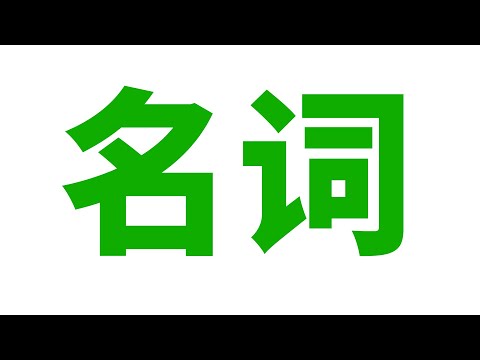 名词